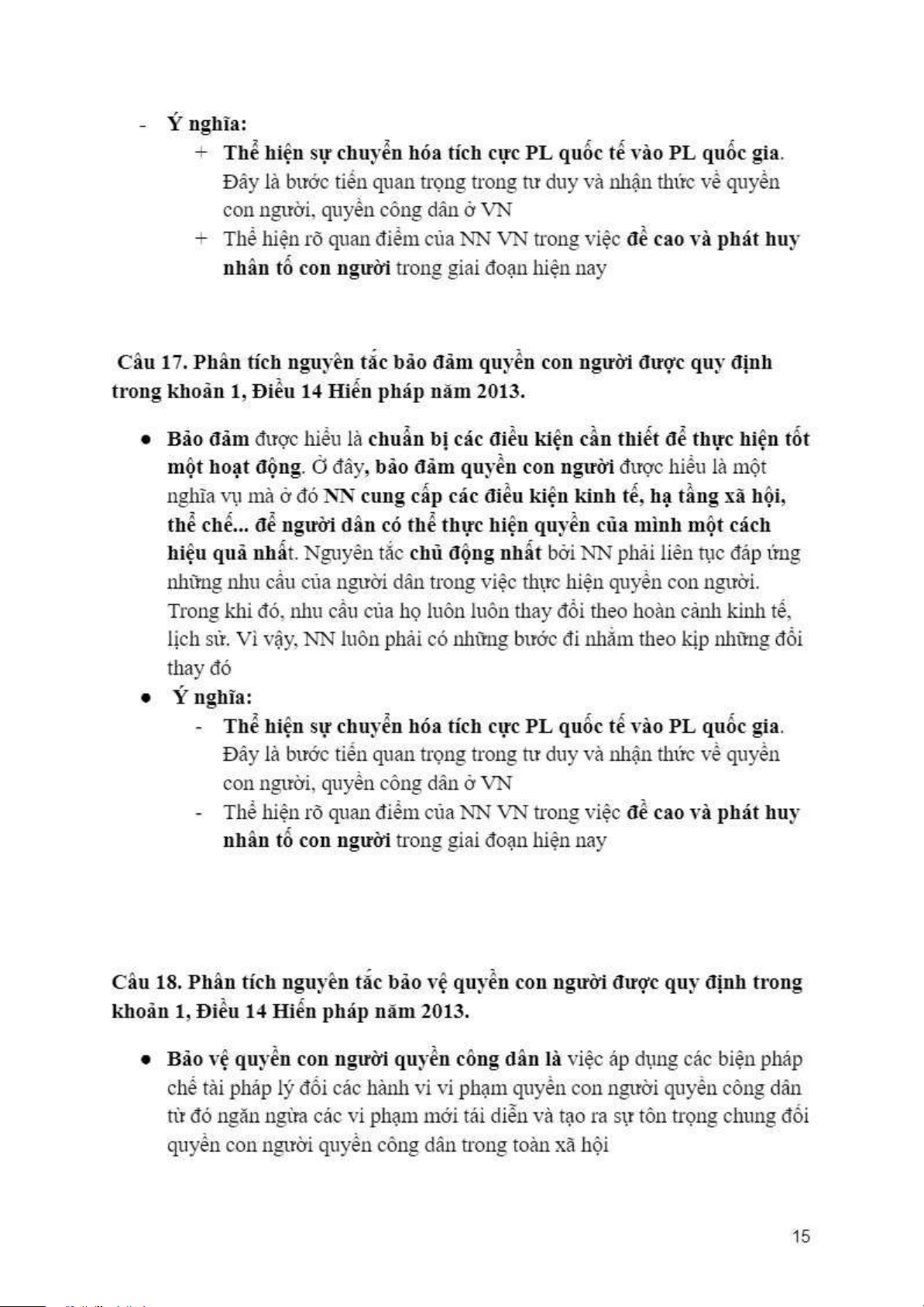 - Ý nghĩa:
  + Thể hiện sự chuyển hóa tích cực PL quốc tế vào PL quốc gia. Đây là bước tiến quan trọng trong tư duy và nhận thức về quyền con người, quyền công dân ở VN
  + Thể hiện rõ quan điểm của NN VN trong việc đề cao và phát huy nhân tố con người trong giai đoạn hiện nay

Câu 17. Phân tích nguyên tắc bảo đảm quyền con người được quy định trong khoản 1, Điều 14 Hiến pháp năm 2013.

● Bảo đảm được hiểu là chuẩn bị các điều kiện cần thiết để thực hiện tốt một hoạt động. Ở đây, bảo đảm quyền con người được hiểu là một nghĩa vụ mà ở đó NN cung cấp các điều kiện kinh tế, hạ tầng xã hội, thể chế... để người dân có thể thực hiện quyền của mình một cách hiệu quả nhất. Nguyên tắc chủ động nhất bởi NN phải liên tục đáp ứng những nhu cầu của người dân trong việc thực hiện quyền con người. Trong khi đó, nhu cầu của họ luôn luôn thay đổi theo hoàn cảnh kinh tế, lịch sử. Vì vậy, NN luôn phải có những bước đi nhằm theo kịp những đổi thay đó
● Ý nghĩa:
  - Thể hiện sự chuyển hóa tích cực PL quốc tế vào PL quốc gia. Đây là bước tiến quan trọng trong tư duy và nhận thức về quyền con người, quyền công dân ở VN
  - Thể hiện rõ quan điểm của NN VN trong việc đề cao và phát huy nhân tố con người trong giai đoạn hiện nay

Câu 18. Phân tích nguyên tắc bảo vệ quyền con người được quy định trong khoản 1, Điều 14 Hiến pháp năm 2013.

● Bảo vệ quyền con người quyền công dân là việc áp dụng các biện pháp chế tài pháp lý đối các hành vi vi phạm quyền con người quyền công dân từ đó ngăn ngừa các vi phạm mới tái diễn và tạo ra sự tôn trọng chung đối quyền con người quyền công dân trong toàn xã hội

15